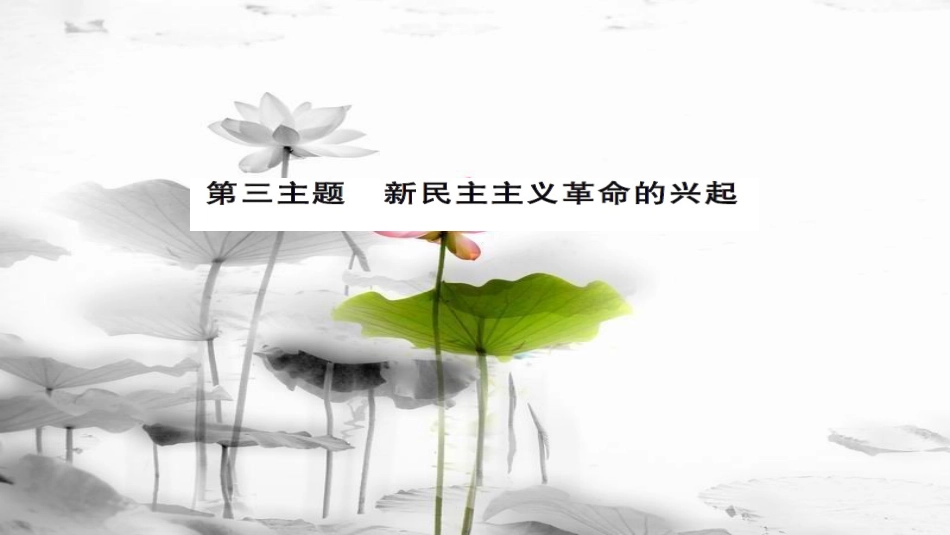 第三主题　新民主主义革命的兴起